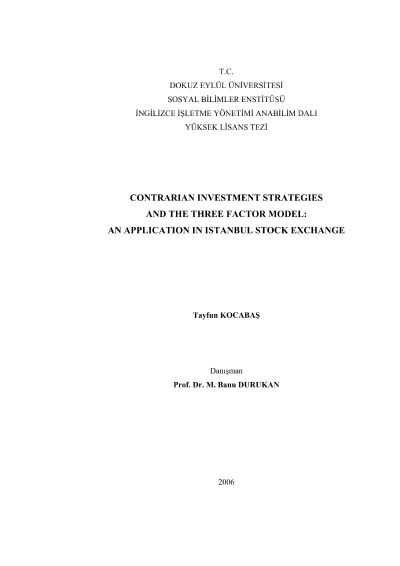 T.C.
DOKUZ EYLÜL ÜNİVERSİTESİ
SOSYAL BİLİMLER ENSTİTÜSÜ
İNGİLİZCE İŞLETME YÖNETİMİ ANABİLİM DALI
YÜKSEK LİSANS TEZİ

CONTRARIAN INVESTMENT STRATEGIES
AND THE THREE FACTOR MODEL:
AN APPLICATION IN ISTANBUL STOCK EXCHANGE

Tayfun KOCABAŞ

Danışman
Prof. Dr. M. Banu DURUKAN

2006